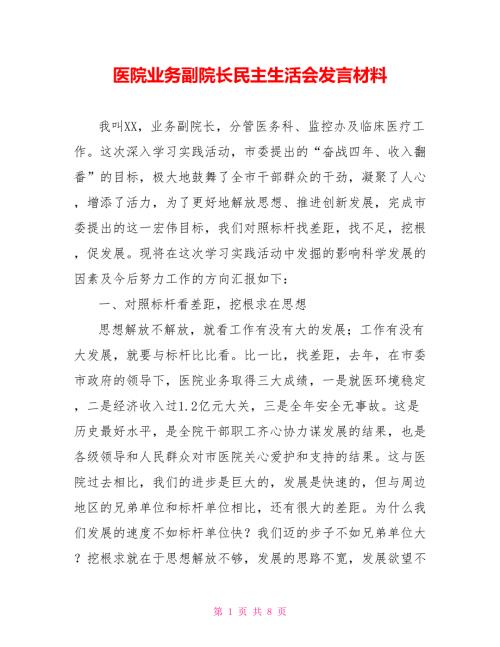 医院业务副院长民主生活会发言材料

我叫XX，业务副院长，分管医务科、监控办及临床医疗工作。这次深入学习实践活动，市委提出的“奋战四年、收入翻番”的目标，极大地鼓舞了全市干部群众的干劲，凝聚了人心，增添了活力，为了更好地解放思想、推进创新发展，完成市委提出的这一宏伟目标，我们对照标杆找差距，找不足，挖根，促发展。现将在这次学习实践活动中发掘的影响科学发展的因素及今后努力工作的方向汇报如下：

一、对照标杆看差距，挖根求在思想

思想解放不解放，就看工作有没有大的发展；工作有没有大发展，就要与标杆比比看。比一比，找差距，去年，在市委市政府的领导下，医院业务取得三大成绩，一是就医环境稳定，二是经济收入过1.2亿元大关，三是全年安全无事故。这是历史最好水平，是全院干部职工齐心协力谋发展的结果，也是各级领导和人民群众对市医院关心爱护和支持的结果。这与医院过去相比，我们的进步是巨大的，发展是快速的，但与周边地区的兄弟单位和标杆单位相比，还有很大的差距。为什么我们发展的速度不如标杆单位快？我们迈的步子不如兄弟单位大？挖根求就在于思想解放不够，发展的思路不宽，发展欲望不

第 1 页 共 8 页